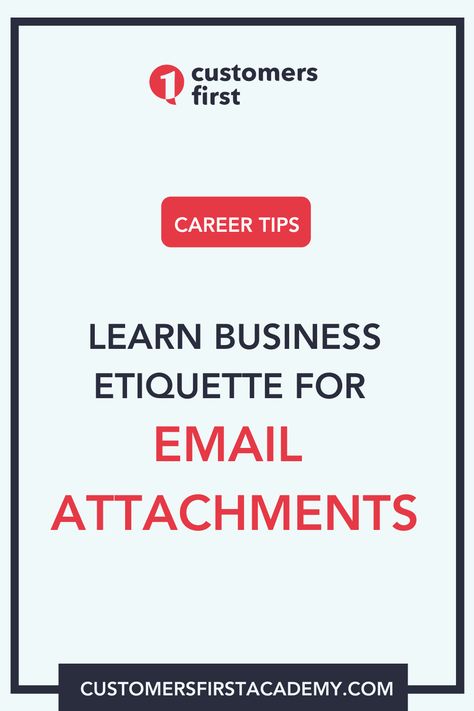 1 customers first

CAREER TIPS

LEARN BUSINESS ETIQUETTE FOR EMAIL ATTACHMENTS

CUSTOMERSFIRSTACADEMY.COM